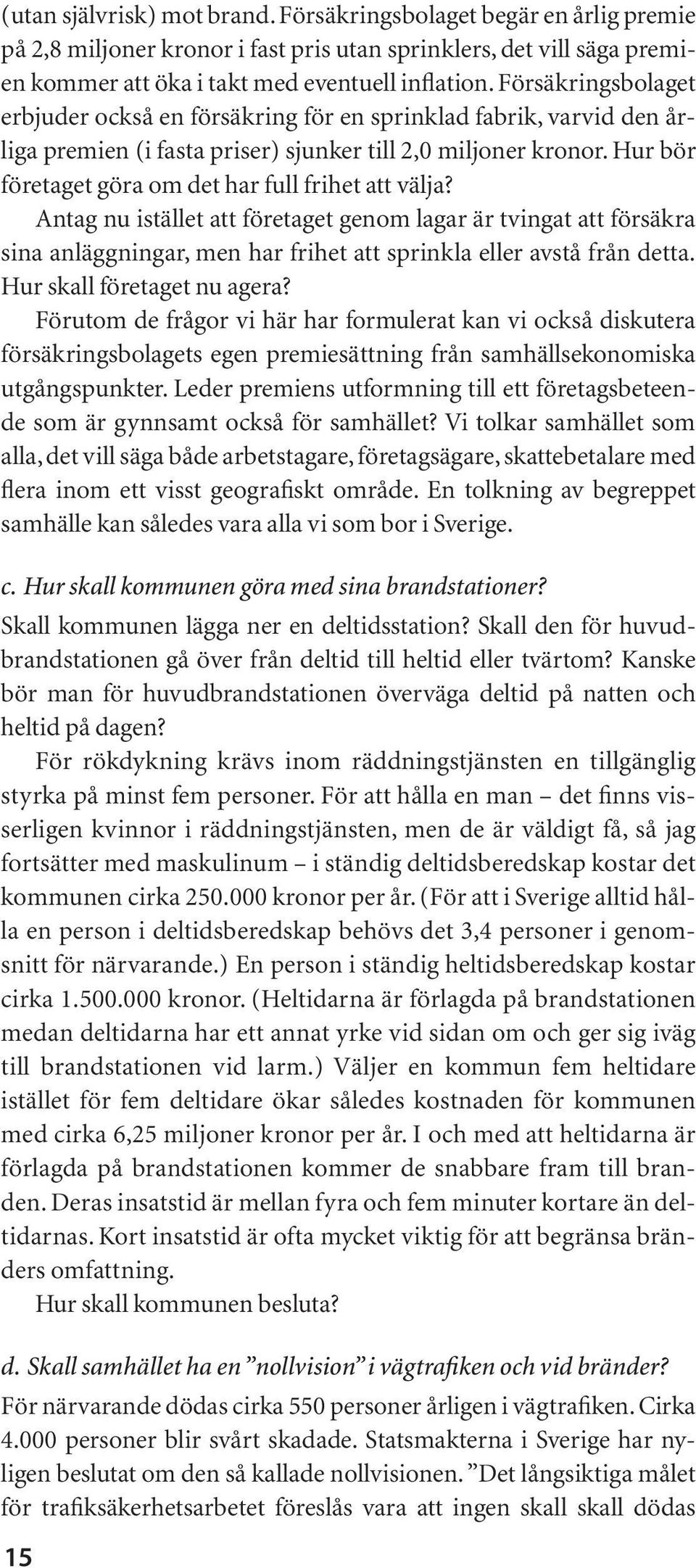 (utan självrisk) mot brand. Försäkringsbolaget begär en årlig premie på 2,8 miljoner kronor i fast pris utan sprinklers, det vill säga premien kommer att öka i takt med eventuell inflation. Försäkringsbolaget erbjuder också en försäkring för en sprinklad fabrik, varvid den årliga premien (i fasta priser) sjunker till 2,0 miljoner kronor. Hur bör företaget göra om det har full frihet att välja?

Antag nu istället att företaget genom lagar är tvingat att försäkra sina anläggningar, men har frihet att sprinkla eller avstå från detta. Hur skall företaget nu agera?

Förutom de frågor vi här har formulerat kan vi också diskutera försäkringsbolagets egen premiesättning från samhällsekonomiska utgångspunkter. Leder premiens utformning till ett företagsbeteende som är gynnsamt också för samhället? Vi tolkar samhället som alla, det vill säga både arbetstagare, företagsägare, skattebetalare med flera inom ett visst geografiskt område. En tolkning av begreppet samhälle kan således vara alla vi som bor i Sverige.

c. Hur skall kommunen göra med sina brandstationer?

Skall kommunen lägga ner en deltidsstation? Skall den för huvudbrandstationen gå över från deltid till heltid eller tvärtom? Kanske bör man för huvudbrandstationen överväga deltid på natten och heltid på dagen?

För rökdykning krävs inom räddningstjänsten en tillgänglig styrka på minst fem personer. För att hålla en man – det finns visserligen kvinnor i räddningstjänsten, men de är väldigt få, så jag fortsätter med maskulinum – i ständig deltidsberedskap kostar det kommunen cirka 250.000 kronor per år. (För att i Sverige alltid hålla en person i deltidsberedskap behövs det 3,4 personer i genomsnitt för närvarande.) En person i ständig heltidsberedskap kostar cirka 1.500.000 kronor. (Heltidarna är förlagda på brandstationen medan deltidarna har ett annat yrke vid sidan om och ger sig iväg till brandstationen vid larm.) Väljer en kommun fem heltidare istället för fem deltidare ökar således kostnaden för kommunen med cirka 6,25 miljoner kronor per år. I och med att heltidarna är förlagda på brandstationen kommer de snabbare fram till branden. Deras insatstid är mellan fyra och fem minuter kortare än deltidarnas. Kort insatstid är ofta mycket viktig för att begränsa bränders omfattning.

Hur skall kommunen besluta?

d. Skall samhället ha en ”nollvision” i vägtrafiken och vid bränder?

För närvarande dödas cirka 550 personer årligen i vägtrafiken. Cirka 4.000 personer blir svårt skadade. Statsmakterna i Sverige har nyligen beslutat om den så kallade nollvisionen. ”Det långsiktiga målet för trafiksäkerhetsarbetet föreslås vara att ingen skall skall dödas

15